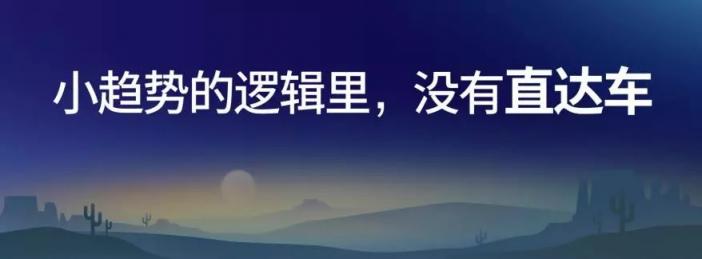 小趋势的逻辑里，没有直达车